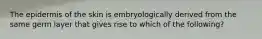 The epidermis of the skin is embryologically derived from the same germ layer that gives rise to which of the following?